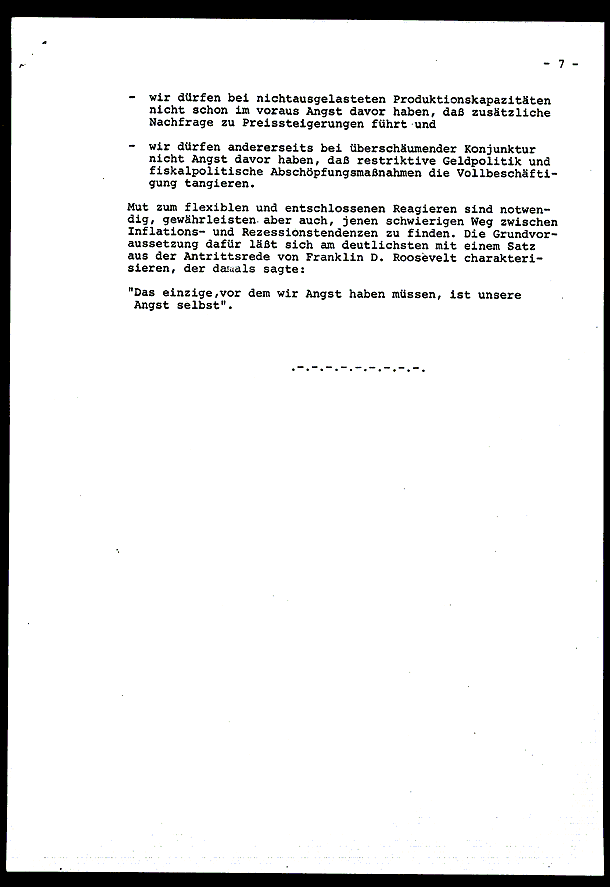 - 7 -

- wir dürfen bei nichtausgelasteten Produktionskapazitäten nicht schon im voraus Angst davor haben, daß zusätzliche Nachfrage zu Preissteigerungen führt und

- wir dürfen andererseits bei überschäumender Konjunktur nicht Angst davor haben, daß restriktive Geldpolitik und fiskalpolitische Abschöpfungsmaßnahmen die Vollbeschäftigung tangieren.

Mut zum flexiblen und entschlossenen Reagieren sind notwendig, gewährleisten aber auch, jenen schwierigen Weg zwischen Inflations- und Rezessionstendenzen zu finden. Die Grundvoraussetzung dafür läßt sich am deutlichsten mit einem Satz aus der Antrittsrede von Franklin D. Roosevelt charakterisieren, der damals sagte:

"Das einzige,vor dem wir Angst haben müssen, ist unsere Angst selbst".

.-.-.-.-.-.-.-.-.-.